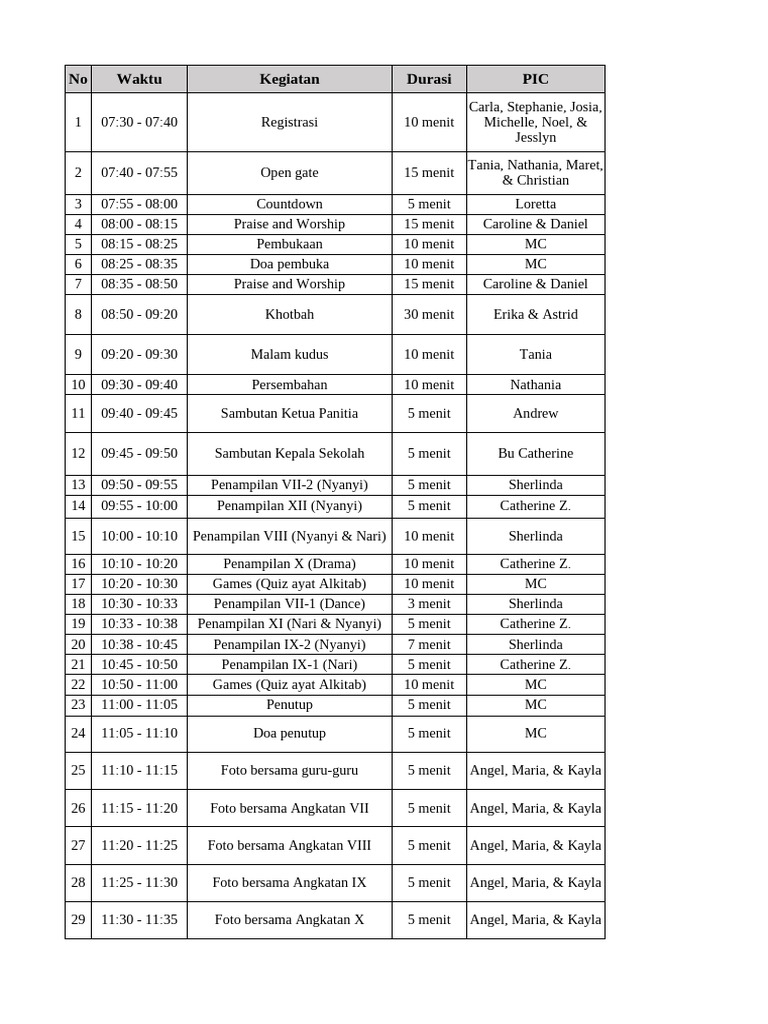 | No | Waktu | Kegiatan | Durasi | PIC |
|---|---|---|---|---|
| 1 | 07:30 - 07:40 | Registrasi | 10 menit | Carla, Stephanie, Josia, Michelle, Noel, & Jesslyn |
| 2 | 07:40 - 07:55 | Open gate | 15 menit | Tania, Nathania, Maret, & Christian |
| 3 | 07:55 - 08:00 | Countdown | 5 menit | Loretta |
| 4 | 08:00 - 08:15 | Praise and Worship | 15 menit | Caroline & Daniel |
| 5 | 08:15 - 08:25 | Pembukaan | 10 menit | MC |
| 6 | 08:25 - 08:35 | Doa pembuka | 10 menit | MC |
| 7 | 08:35 - 08:50 | Praise and Worship | 15 menit | Caroline & Daniel |
| 8 | 08:50 - 09:20 | Khotbah | 30 menit | Erika & Astrid |
| 9 | 09:20 - 09:30 | Malam kudus | 10 menit | Tania |
| 10 | 09:30 - 09:40 | Persembahan | 10 menit | Nathania |
| 11 | 09:40 - 09:45 | Sambutan Ketua Panitia | 5 menit | Andrew |
| 12 | 09:45 - 09:50 | Sambutan Kepala Sekolah | 5 menit | Bu Catherine |
| 13 | 09:50 - 09:55 | Penampilan VII-2 (Nyanyi) | 5 menit | Sherlinda |
| 14 | 09:55 - 10:00 | Penampilan XII (Nyanyi) | 5 menit | Catherine Z. |
| 15 | 10:00 - 10:10 | Penampilan VIII (Nyanyi & Nari) | 10 menit | Sherlinda |
| 16 | 10:10 - 10:20 | Penampilan X (Drama) | 10 menit | Catherine Z. |
| 17 | 10:20 - 10:30 | Games (Quiz ayat Alkitab) | 10 menit | MC |
| 18 | 10:30 - 10:33 | Penampilan VII-1 (Dance) | 3 menit | Sherlinda |
| 19 | 10:33 - 10:38 | Penampilan XI (Nari & Nyanyi) | 5 menit | Catherine Z. |
| 20 | 10:38 - 10:45 | Penampilan IX-2 (Nyanyi) | 7 menit | Sherlinda |
| 21 | 10:45 - 10:50 | Penampilan IX-1 (Nari) | 5 menit | Catherine Z. |
| 22 | 10:50 - 11:00 | Games (Quiz ayat Alkitab) | 10 menit | MC |
| 23 | 11:00 - 11:05 | Penutup | 5 menit | MC |
| 24 | 11:05 - 11:10 | Doa penutup | 5 menit | MC |
| 25 | 11:10 - 11:15 | Foto bersama guru-guru | 5 menit | Angel, Maria, & Kayla |
| 26 | 11:15 - 11:20 | Foto bersama Angkatan VII | 5 menit | Angel, Maria, & Kayla |
| 27 | 11:20 - 11:25 | Foto bersama Angkatan VIII | 5 menit | Angel, Maria, & Kayla |
| 28 | 11:25 - 11:30 | Foto bersama Angkatan IX | 5 menit | Angel, Maria, & Kayla |
| 29 | 11:30 - 11:35 | Foto bersama Angkatan X | 5 menit | Angel, Maria, & Kayla |